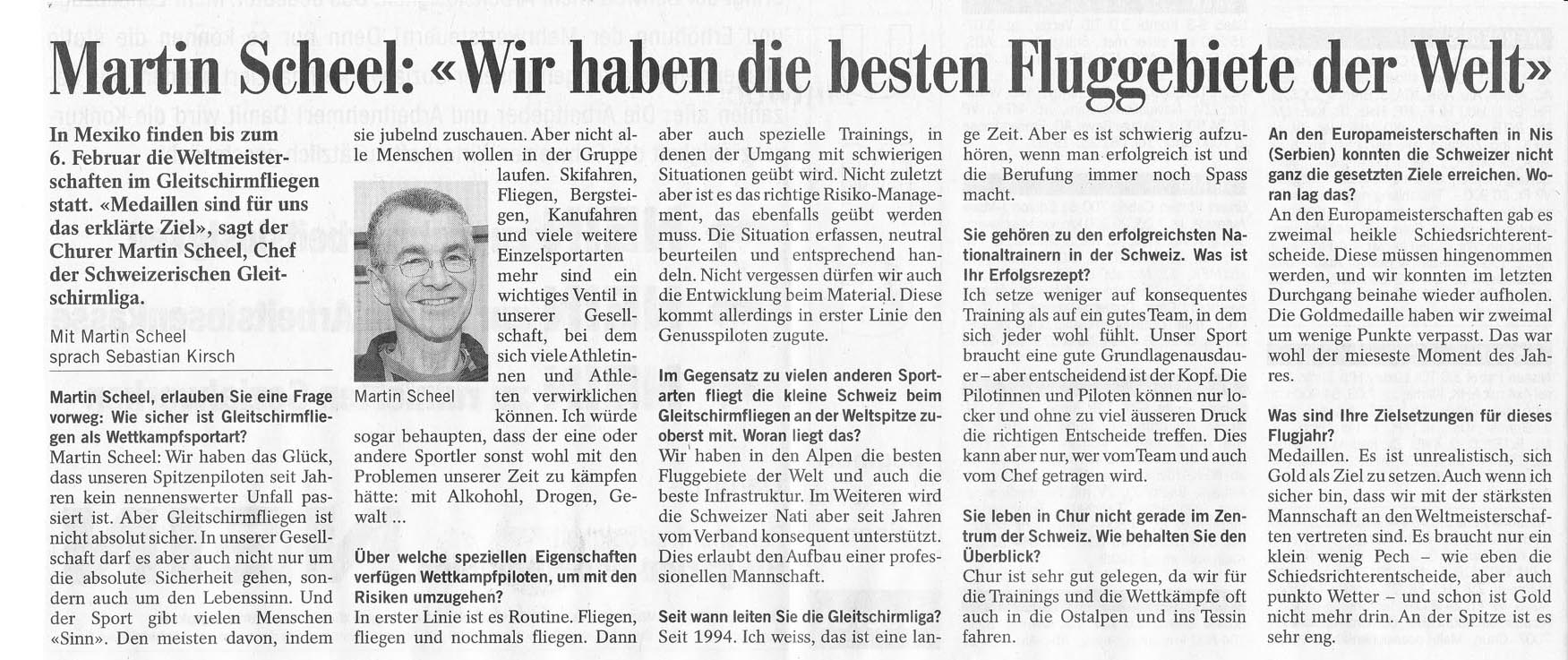 Martin Scheel: «Wir haben die besten Fluggebiete der Welt»

In Mexiko finden bis zum 6. Februar die Weltmeisterschaften im Gleitschirmfliegen statt. «Medaillen sind für uns das erklärte Ziel», sagt der Churer Martin Scheel, Chef der Schweizerischen Gleitschirmliga.

Mit Martin Scheel sprach Sebastian Kirsch

Martin Scheel, erlauben Sie eine Frage vorweg: Wie sicher ist Gleitschirmfliegen als Wettkampfsportart?
Martin Scheel: Wir haben das Glück, dass unseren Spitzenpiloten seit Jahren kein nennenswerter Unfall passiert ist. Aber Gleitschirmfliegen ist nicht absolut sicher. In unserer Gesellschaft darf es aber auch nicht nur um die absolute Sicherheit gehen, sondern auch um den Lebenssinn. Und der Sport gibt vielen Menschen «Sinn». Den meisten davon, indem sie jubelnd zuschauen. Aber nicht alle Menschen wollen in der Gruppe laufen. Skifahren, Fliegen, Bergsteigen, Kanufahren und viele weitere Einzelsportarten mehr sind ein wichtiges Ventil in unserer Gesellschaft, bei dem sich viele Athletinnen und Athleten verwirklichen können. Ich würde sogar behaupten, dass der eine oder andere Sportler sonst wohl mit den Problemen unserer Zeit zu kämpfen hätte: mit Alkohohl, Drogen, Gewalt ...

Martin Scheel

Über welche speziellen Eigenschaften verfügen Wettkampfpiloten, um mit den Risiken umzugehen?
In erster Linie ist es Routine. Fliegen, fliegen und nochmals fliegen. Dann aber auch spezielle Trainings, in denen der Umgang mit schwierigen Situationen geübt wird. Nicht zuletzt aber ist es das richtige Risiko-Management, das ebenfalls geübt werden muss. Die Situation erfassen, neutral beurteilen und entsprechend handeln. Nicht vergessen dürfen wir auch die Entwicklung beim Material. Diese kommt allerdings in erster Linie den Genusspiloten zugute.

Im Gegensatz zu vielen anderen Sportarten fliegt die kleine Schweiz beim Gleitschirmfliegen an der Weltspitze zuoberst mit. Woran liegt das?
Wir haben in den Alpen die besten Fluggebiete der Welt und auch die beste Infrastruktur. Im Weiteren wird die Schweizer Nati aber seit Jahren vom Verband konsequent unterstützt. Dies erlaubt den Aufbau einer professionellen Mannschaft.

Seit wann leiten Sie die Gleitschirmliga?
Seit 1994. Ich weiss, das ist eine lange Zeit. Aber es ist schwierig aufzuhören, wenn man erfolgreich ist und die Berufung immer noch Spass macht.

Sie gehören zu den erfolgreichsten Nationaltrainern in der Schweiz. Was ist Ihr Erfolgsrezept?
Ich setze weniger auf konsequentes Training als auf ein gutes Team, in dem sich jeder wohl fühlt. Unser Sport braucht eine gute Grundlagenausdauer – aber entscheidend ist der Kopf. Die Pilotinnen und Piloten können nur locker und ohne zu viel äusseren Druck die richtigen Entscheide treffen. Dies kann aber nur, wer vom Team und auch vom Chef getragen wird.

Sie leben in Chur nicht gerade im Zentrum der Schweiz. Wie behalten Sie den Überblick?
Chur ist sehr gut gelegen, da wir für die Trainings und die Wettkämpfe oft auch in die Ostalpen und ins Tessin fahren.

An den Europameisterschaften in Nis (Serbien) konnten die Schweizer nicht ganz die gesetzten Ziele erreichen. Woran lag das?
An den Europameisterschaften gab es zweimal heikle Schiedsrichterentscheide. Diese müssen hingenommen werden, und wir konnten im letzten Durchgang beinahe wieder aufholen. Die Goldmedaille haben wir zweimal um wenige Punkte verpasst. Das war wohl der mieseste Moment des Jahres.

Was sind Ihre Zielsetzungen für dieses Flugjahr?
Medaillen. Es ist unrealistisch, sich Gold als Ziel zu setzen. Auch wenn ich sicher bin, dass wir mit der stärksten Mannschaft an den Weltmeisterschaften vertreten sind. Es braucht nur ein klein wenig Pech – wie eben die Schiedsrichterentscheide, aber auch punkto Wetter – und schon ist Gold nicht mehr drin. An der Spitze ist es sehr eng.